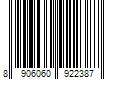 8 906060 922387